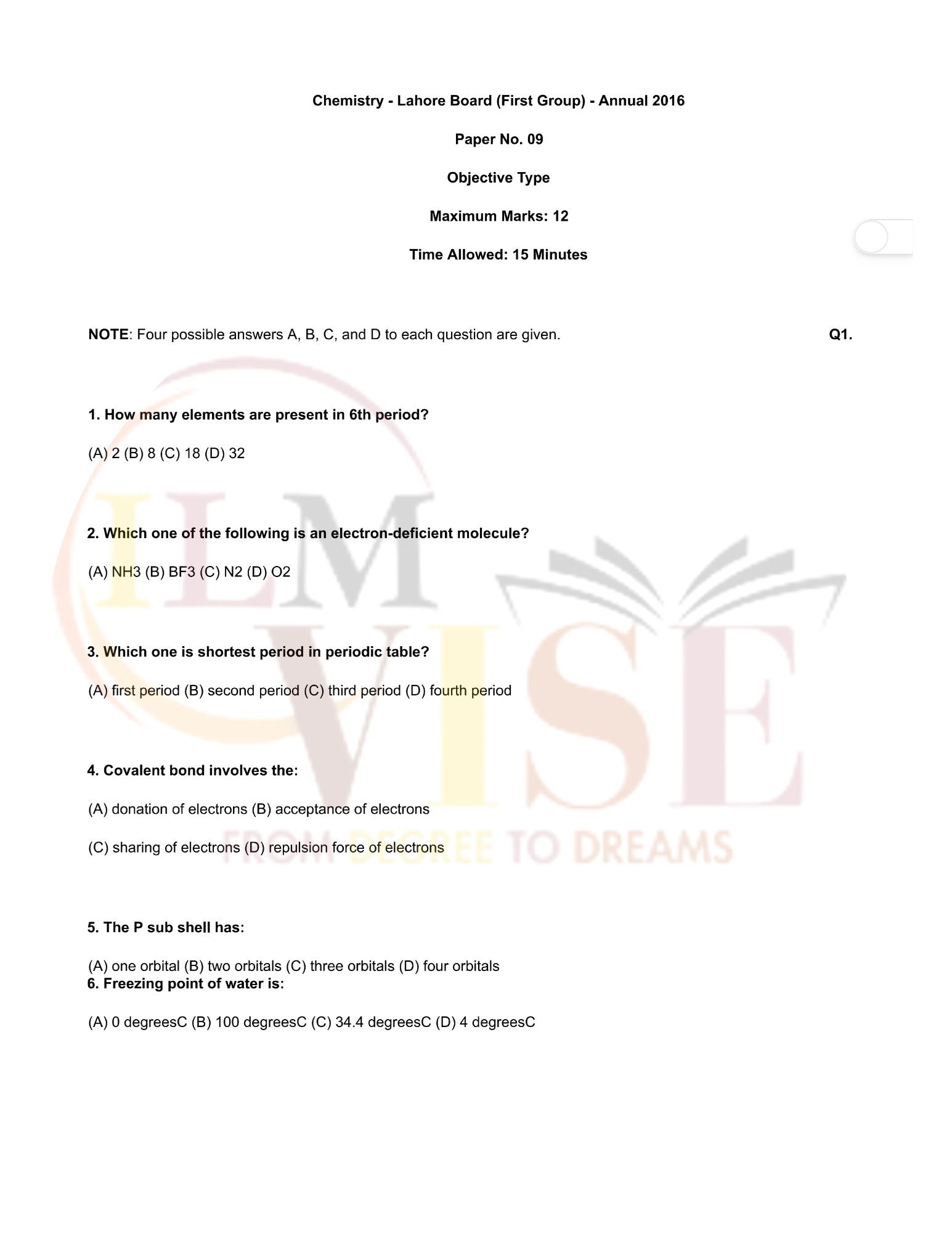 Chemistry - Lahore Board (First Group) - Annual 2016

Paper No. 09

Objective Type

Maximum Marks: 12

Time Allowed: 15 Minutes

NOTE: Four possible answers A, B, C, and D to each question are given. Q1.

1. How many elements are present in 6th period?

(A) 2 (B) 8 (C) 18 (D) 32

2. Which one of the following is an electron-deficient molecule?

(A) NH3 (B) BF3 (C) N2 (D) O2

3. Which one is shortest period in periodic table?

(A) first period (B) second period (C) third period (D) fourth period

4. Covalent bond involves the:

(A) donation of electrons (B) acceptance of electrons

(C) sharing of electrons (D) repulsion force of electrons

5. The P sub shell has:

(A) one orbital (B) two orbitals (C) three orbitals (D) four orbitals

6. Freezing point of water is:

(A) 0 degreesC (B) 100 degreesC (C) 34.4 degreesC (D) 4 degreesC

ILM VISE
FROM DEGREE TO DREAMS